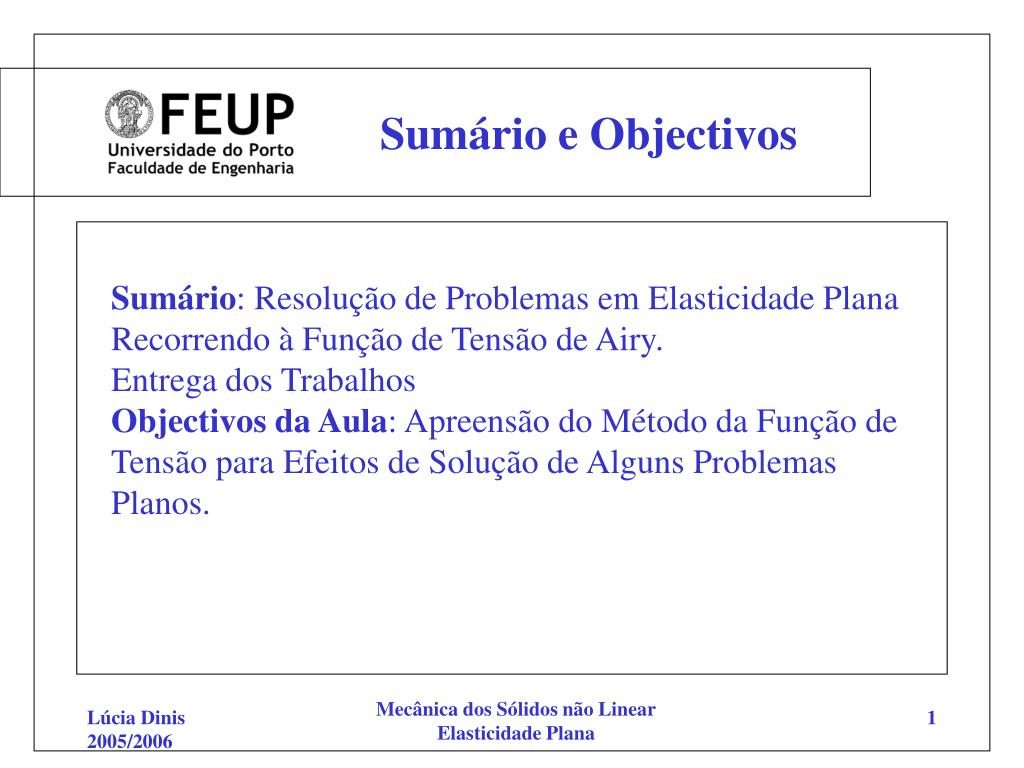 FEUP
Universidade do Porto
Faculdade de Engenharia

Sumário e Objectivos

Sumário: Resolução de Problemas em Elasticidade Plana Recorrendo à Função de Tensão de Airy.
Entrega dos Trabalhos
Objectivos da Aula: Apreensão do Método da Função de Tensão para Efeitos de Solução de Alguns Problemas Planos.

Lúcia Dinis
2005/2006

Mecânica dos Sólidos não Linear
Elasticidade Plana

1